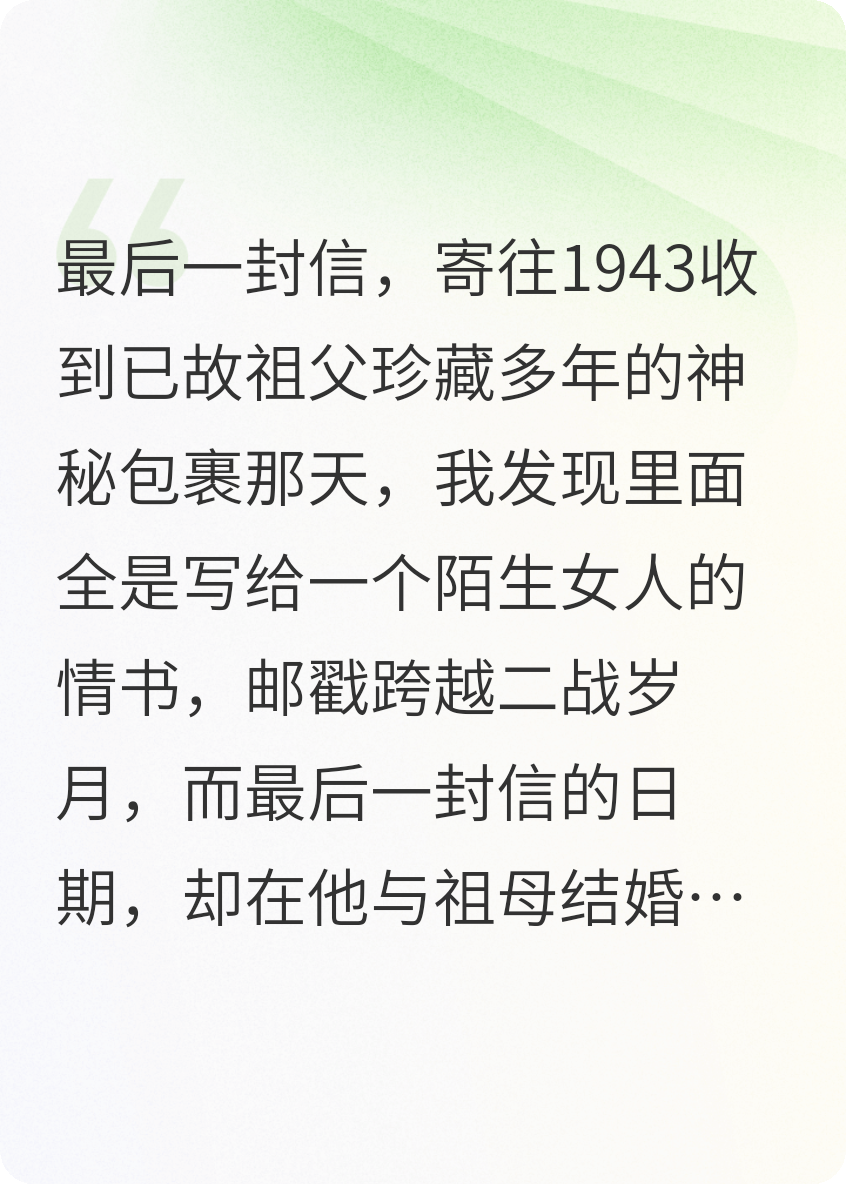 最后一封信，寄往1943收到已故祖父珍藏多年的神秘包裹那天，我发现里面全是写给一个陌生女人的情书，邮戳跨越二战岁月，而最后一封信的日期，却在他与祖母结婚…